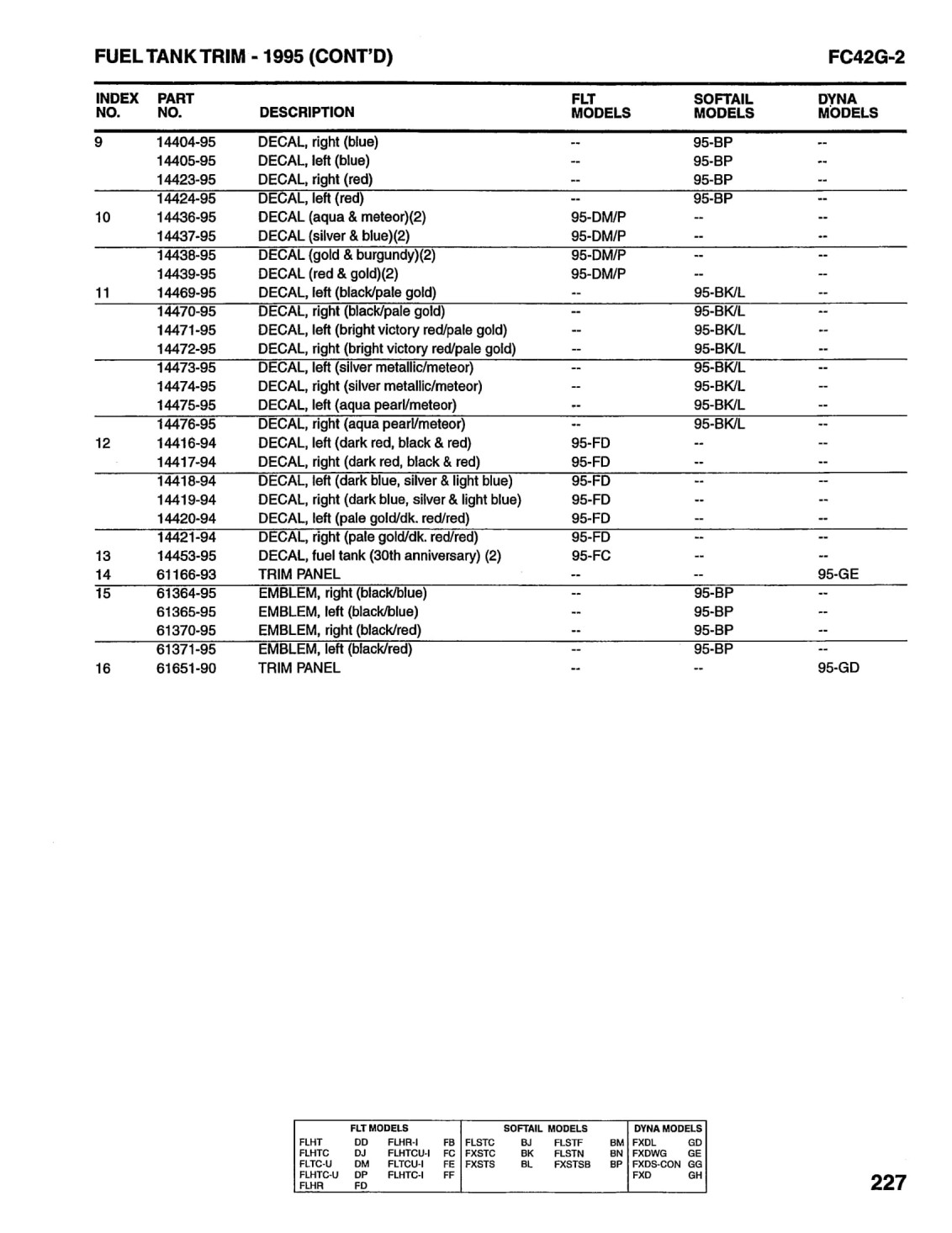 FUEL TANK TRIM - 1995 (CONT'D)

FC42G-2

| INDEX NO. | PART NO. | DESCRIPTION | FLT MODELS | SOFTAIL MODELS | DYNA MODELS |
|---|---|---|---|---|---|
| 9 | 14404-95 | DECAL, right (blue) | -- | 95-BP | -- |
| | 14405-95 | DECAL, left (blue) | -- | 95-BP | -- |
| | 14423-95 | DECAL, right (red) | -- | 95-BP | -- |
| | 14424-95 | DECAL, left (red) | -- | 95-BP | -- |
| 10 | 14436-95 | DECAL (aqua & meteor)(2) | 95-DM/P | -- | -- |
| | 14437-95 | DECAL (silver & blue)(2) | 95-DM/P | -- | -- |
| | 14438-95 | DECAL (gold & burgundy)(2) | 95-DM/P | -- | -- |
| | 14439-95 | DECAL (red & gold)(2) | 95-DM/P | -- | -- |
| 11 | 14469-95 | DECAL, left (black/pale gold) | -- | 95-BK/L | -- |
| | 14470-95 | DECAL, right (black/pale gold) | -- | 95-BK/L | -- |
| | 14471-95 | DECAL, left (bright victory red/pale gold) | -- | 95-BK/L | -- |
| | 14472-95 | DECAL, right (bright victory red/pale gold) | -- | 95-BK/L | -- |
| | 14473-95 | DECAL, left (silver metallic/meteor) | -- | 95-BK/L | -- |
| | 14474-95 | DECAL, right (silver metallic/meteor) | -- | 95-BK/L | -- |
| | 14475-95 | DECAL, left (aqua pearl/meteor) | -- | 95-BK/L | -- |
| | 14476-95 | DECAL, right (aqua pearl/meteor) | -- | 95-BK/L | -- |
| 12 | 14416-94 | DECAL, left (dark red, black & red) | 95-FD | -- | -- |
| | 14417-94 | DECAL, right (dark red, black & red) | 95-FD | -- | -- |
| | 14418-94 | DECAL, left (dark blue, silver & light blue) | 95-FD | -- | -- |
| | 14419-94 | DECAL, right (dark blue, silver & light blue) | 95-FD | -- | -- |
| | 14420-94 | DECAL, left (pale gold/dk. red/red) | 95-FD | -- | -- |
| | 14421-94 | DECAL, right (pale gold/dk. red/red) | 95-FD | -- | -- |
| 13 | 14453-95 | DECAL, fuel tank (30th anniversary) (2) | 95-FC | -- | -- |
| 14 | 61166-93 | TRIM PANEL | -- | -- | 95-GE |
| 15 | 61364-95 | EMBLEM, right (black/blue) | -- | 95-BP | -- |
| | 61365-95 | EMBLEM, left (black/blue) | -- | 95-BP | -- |
| | 61370-95 | EMBLEM, right (black/red) | -- | 95-BP | -- |
| | 61371-95 | EMBLEM, left (black/red) | -- | 95-BP | -- |
| 16 | 61651-90 | TRIM PANEL | -- | -- | 95-GD |

| FLT MODELS | | | | SOFTAIL MODELS | | | | DYNA MODELS | |
|---|---|---|---|---|---|---|---|---|---|
| FLHT | DD | FLHR-I | FB | FLSTC | BJ | FLSTF | BM | FXDL | GD |
| FLHTC | DJ | FLHTCU-I | FC | FXSTC | BK | FLSTN | BN | FXDWG | GE |
| FLTC-U | DM | FLTCU-I | FE | FXSTS | BL | FXSTSB | BP | FXDS-CON | GG |
| FLHTC-U | DP | FLHTC-I | FF | | | | | FXD | GH |
| FLHR | FD | | | | | | | | |

227